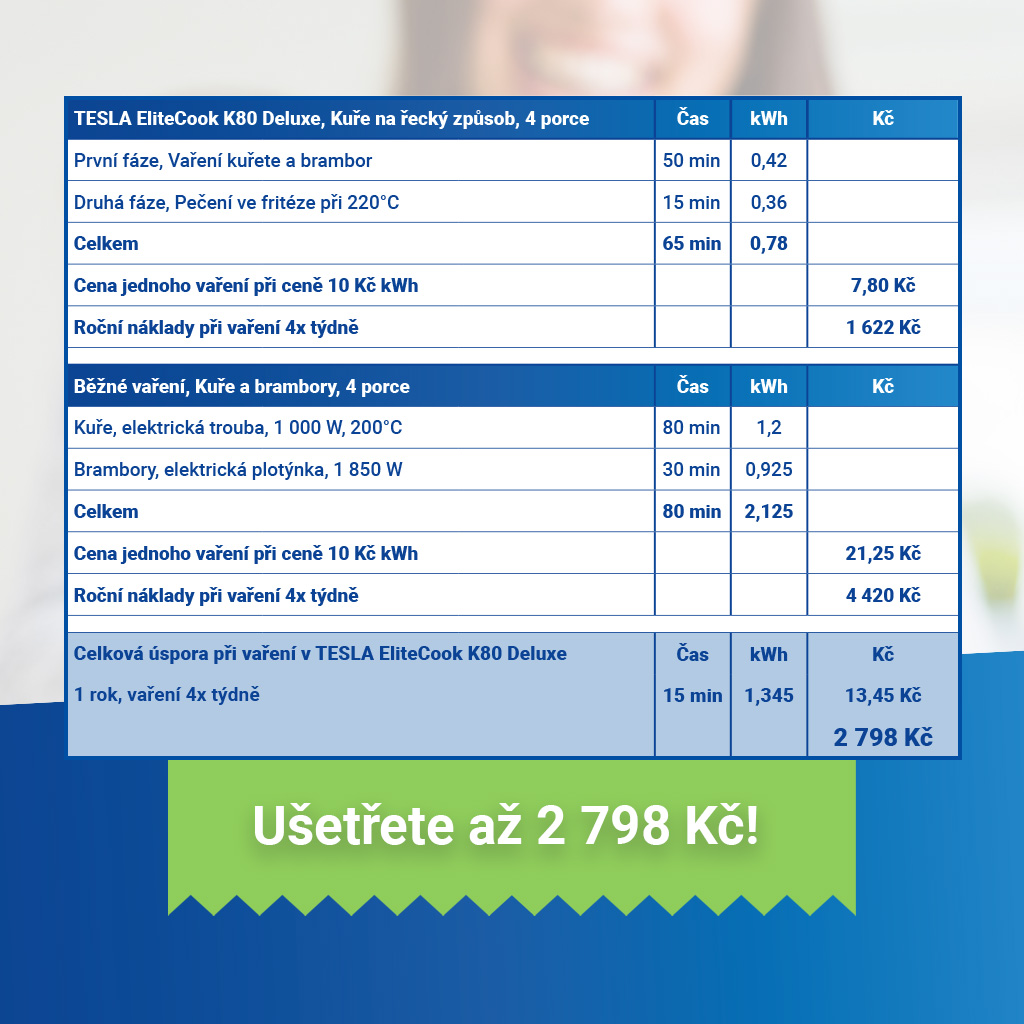 | TESLA EliteCook K80 Deluxe, Kuře na řecký způsob, 4 porce | Čas | kWh | Kč |
|---|---|---|---|
| První fáze, Vaření kuřete a brambor | 50 min | 0,42 | |
| Druhá fáze, Pečení ve fritéze při 220°C | 15 min | 0,36 | |
| Celkem | 65 min | 0,78 | |
| Cena jednoho vaření při ceně 10 Kč kWh | | | 7,80 Kč |
| Roční náklady při vaření 4x týdně | | | 1 622 Kč |

| Běžné vaření, Kuře a brambory, 4 porce | Čas | kWh | Kč |
|---|---|---|---|
| Kuře, elektrická trouba, 1 000 W, 200°C | 80 min | 1,2 | |
| Brambory, elektrická plotýnka, 1 850 W | 30 min | 0,925 | |
| Celkem | 80 min | 2,125 | |
| Cena jednoho vaření při ceně 10 Kč kWh | | | 21,25 Kč |
| Roční náklady při vaření 4x týdně | | | 4 420 Kč |

| Celková úspora při vaření v TESLA EliteCook K80 Deluxe | Čas | kWh | Kč |
|---|---|---|---|
| 1 rok, vaření 4x týdně | 15 min | 1,345 | 13,45 Kč |
| | | | 2 798 Kč |

Ušetřete až 2 798 Kč!